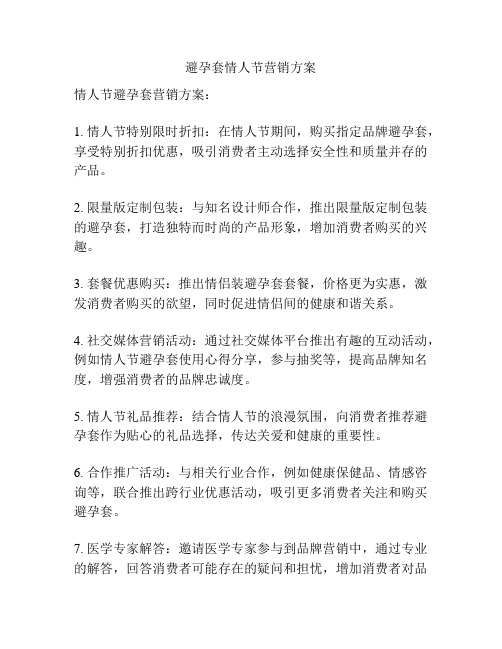 避孕套情人节营销方案

情人节避孕套营销方案：

1. 情人节特别限时折扣：在情人节期间，购买指定品牌避孕套，享受特别折扣优惠，吸引消费者主动选择安全性和质量并存的产品。

2. 限量版定制包装：与知名设计师合作，推出限量版定制包装的避孕套，打造独特而时尚的产品形象，增加消费者购买的兴趣。

3. 套餐优惠购买：推出情侣装避孕套套餐，价格更为实惠，激发消费者购买的欲望，同时促进情侣间的健康和谐关系。

4. 社交媒体营销活动：通过社交媒体平台推出有趣的互动活动，例如情人节避孕套使用心得分享，参与抽奖等，提高品牌知名度，增强消费者的品牌忠诚度。

5. 情人节礼品推荐：结合情人节的浪漫氛围，向消费者推荐避孕套作为贴心的礼品选择，传达关爱和健康的重要性。

6. 合作推广活动：与相关行业合作，例如健康保健品、情感咨询等，联合推出跨行业优惠活动，吸引更多消费者关注和购买避孕套。

7. 医学专家解答：邀请医学专家参与到品牌营销中，通过专业的解答，回答消费者可能存在的疑问和担忧，增加消费者对品